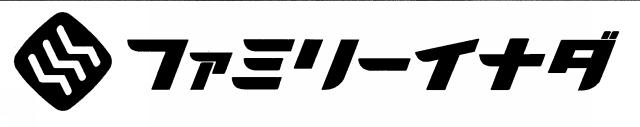 ファミリーイナダ